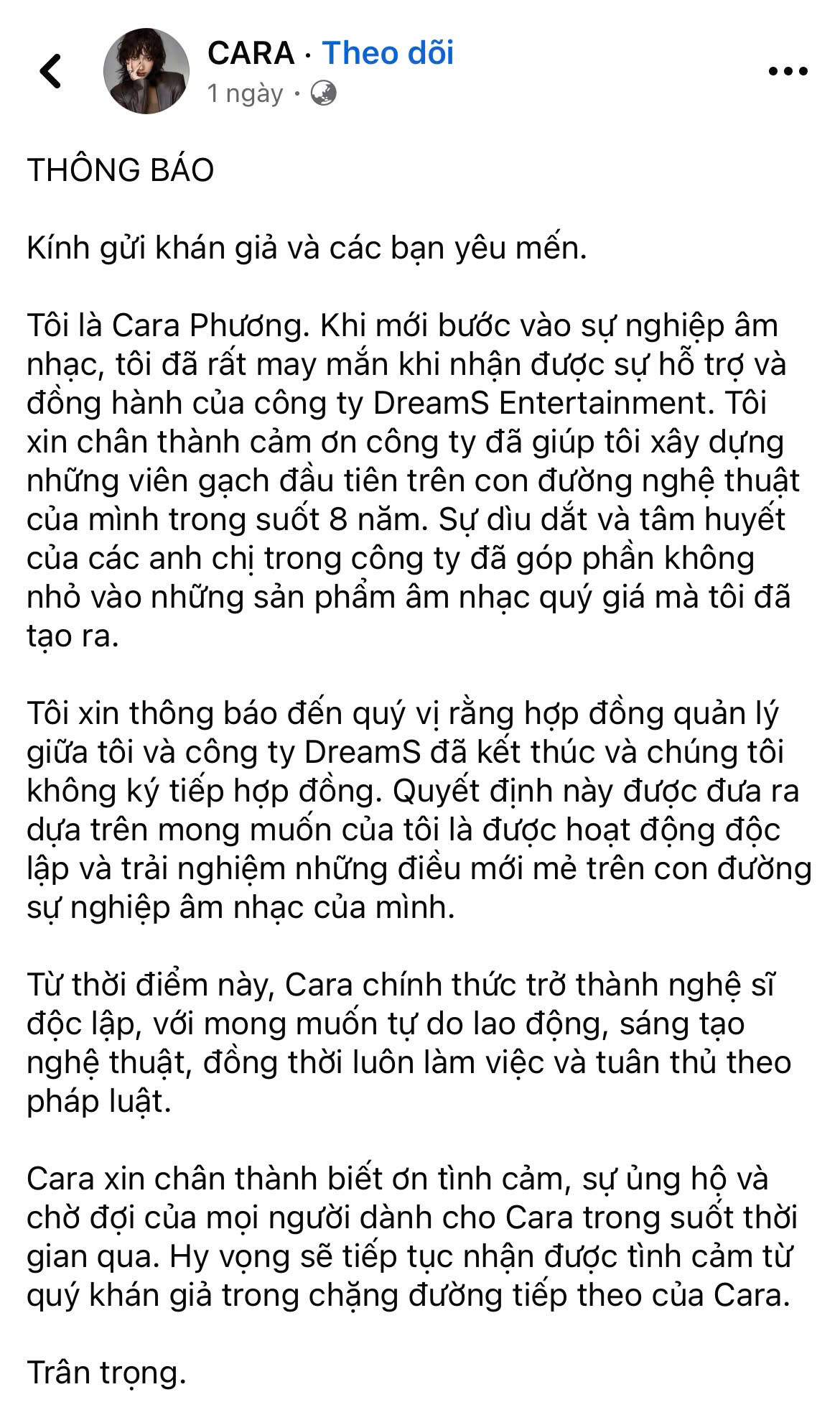 CARA · Theo dõi
1 ngày ·

THÔNG BÁO

Kính gửi khán giả và các bạn yêu mến.

Tôi là Cara Phương. Khi mới bước vào sự nghiệp âm nhạc, tôi đã rất may mắn khi nhận được sự hỗ trợ và đồng hành của công ty DreamS Entertainment. Tôi xin chân thành cảm ơn công ty đã giúp tôi xây dựng những viên gạch đầu tiên trên con đường nghệ thuật của mình trong suốt 8 năm. Sự dìu dắt và tâm huyết của các anh chị trong công ty đã góp phần không nhỏ vào những sản phẩm âm nhạc quý giá mà tôi đã tạo ra.

Tôi xin thông báo đến quý vị rằng hợp đồng quản lý giữa tôi và công ty DreamS đã kết thúc và chúng tôi không ký tiếp hợp đồng. Quyết định này được đưa ra dựa trên mong muốn của tôi là được hoạt động độc lập và trải nghiệm những điều mới mẻ trên con đường sự nghiệp âm nhạc của mình.

Từ thời điểm này, Cara chính thức trở thành nghệ sĩ độc lập, với mong muốn tự do lao động, sáng tạo nghệ thuật, đồng thời luôn làm việc và tuân thủ theo pháp luật.

Cara xin chân thành biết ơn tình cảm, sự ủng hộ và chờ đợi của mọi người dành cho Cara trong suốt thời gian qua. Hy vọng sẽ tiếp tục nhận được tình cảm từ quý khán giả trong chặng đường tiếp theo của Cara.

Trân trọng.